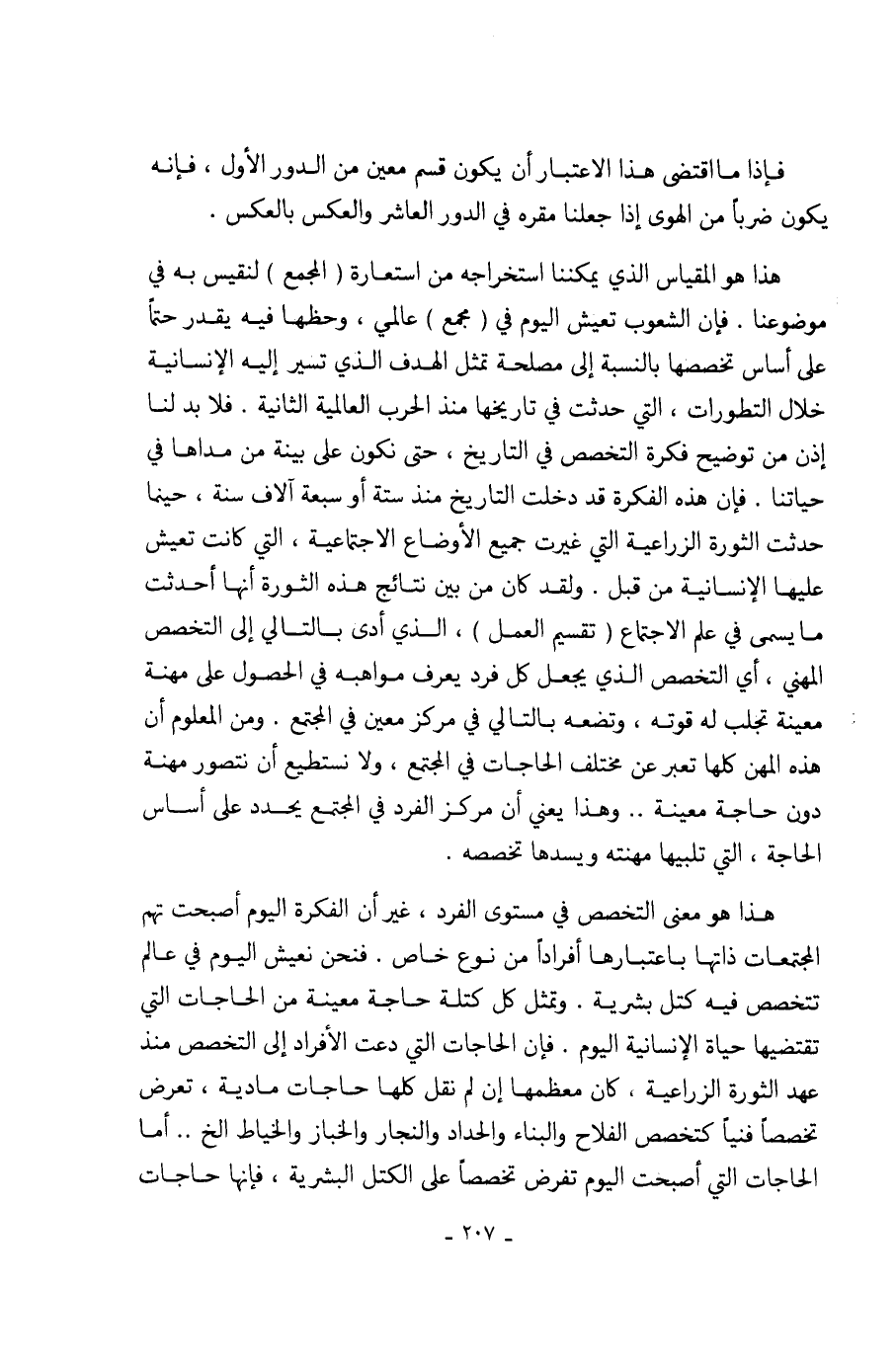 فإذا ما اقتضى هذا الاعتبار أن يكون قسم معين من الدور الأول ، فإنه يكون ضرباً من الهوى إذا جعلنا مقره في الدور العاشر والعكس بالعكس .

هذا هو المقياس الذي يمكننا استخراجه من استعارة ( المجمع ) لنقيس به في موضوعنا . فإن الشعوب تعيش اليوم في ( مجمع ) عالمي ، وحظها فيه يقدر حتماً على أساس تخصصها بالنسبة إلى مصلحة تمثل الهدف الذي تسير إليه الإنسانية خلال التطورات ، التي حدثت في تاريخها منذ الحرب العالمية الثانية . فلا بد لنا إذن من توضيح فكرة التخصص في التاريخ ، حتى نكون على بينة من مداها في حياتنا . فإن هذه الفكرة قد دخلت التاريخ منذ ستة أو سبعة آلاف سنة ، حينما حدثت الثورة الزراعية التي غيرت جميع الأوضاع الاجتماعية ، التي كانت تعيش عليها الإنسانية من قبل . ولقد كان من بين نتائج هذه الثورة أنها أحدثت ما يسمى في علم الاجتماع ( تقسيم العمل ) ، الذي أدى بالتالي إلى التخصص المهني ، أي التخصص الذي يجعل كل فرد يعرف مواهبه في الحصول على مهنة معينة تجلب له قوته ، وتضعه بالتالي في مركز معين في المجتمع . ومن المعلوم أن هذه المهن كلها تعبر عن مختلف الحاجات في المجتمع ، ولا نستطيع أن نتصور مهنة دون حاجة معينة .. وهذا يعني أن مركز الفرد في المجتمع يحدد على أساس الحاجة ، التي تلبيها مهنته ويسدها تخصصه .

هذا هو معنى التخصص في مستوى الفرد ، غير أن الفكرة اليوم أصبحت تهم المجتمعات ذاتها باعتبارها أفراداً من نوع خاص . فنحن نعيش اليوم في عالم تتخصص فيه كتل بشرية . وتمثل كل كتلة حاجة معينة من الحاجات التي تقتضيها حياة الإنسانية اليوم . فإن الحاجات التي دعت الأفراد إلى التخصص منذ عهد الثورة الزراعية ، كان معظمها إن لم نقل كلها حاجات مادية ، تعرض تخصصاً فنياً كتخصص الفلاح والبناء والحداد والنجار والخباز والخياط الخ .. أما الحاجات التي أصبحت اليوم تفرض تخصصاً على الكتل البشرية ، فإنها حاجات

- ٢٠٧ -